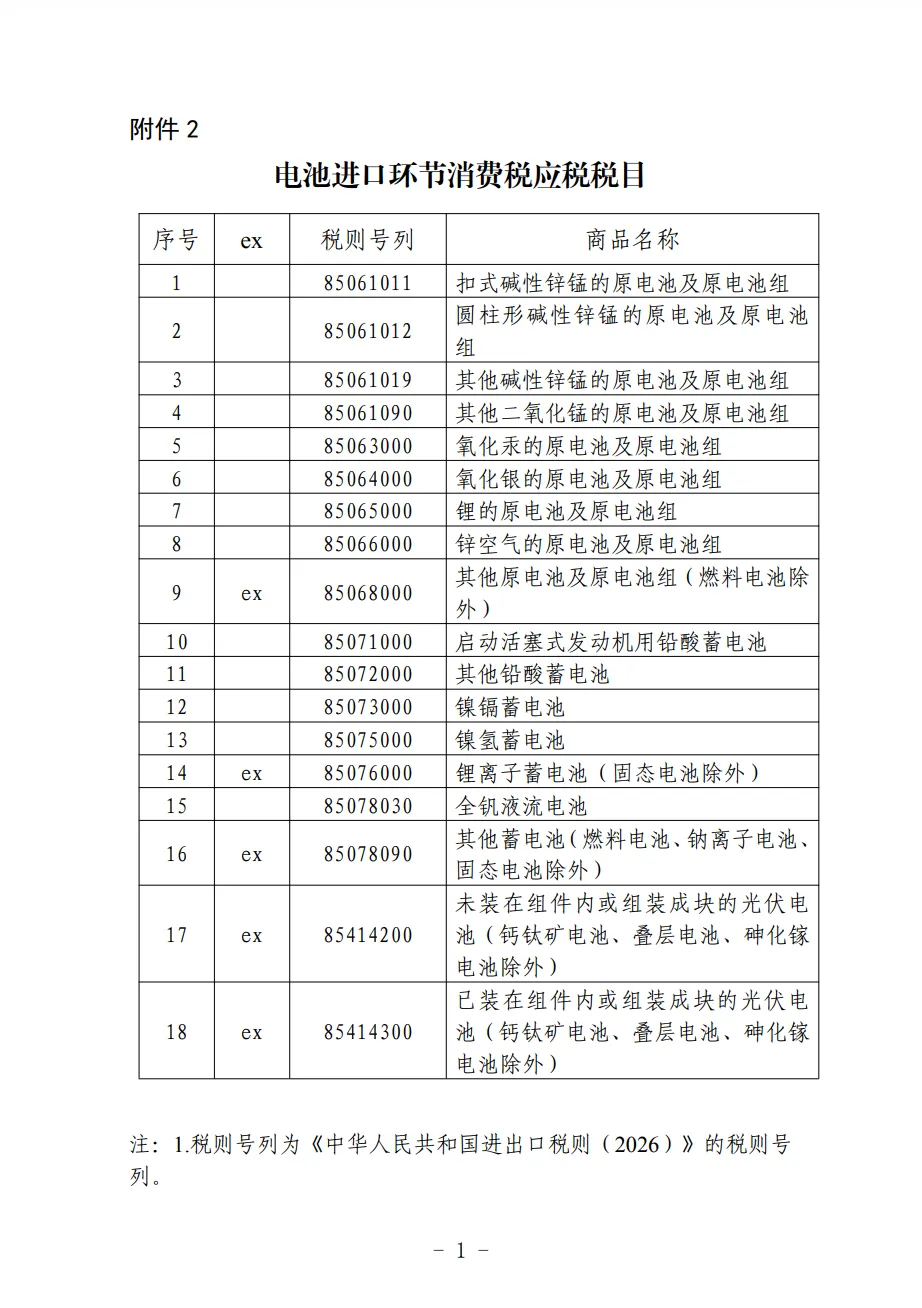 附件 2

电池进口环节消费税应税税目

| 序号 | ex | 税则号列 | 商品名称 |
|---|---|---|---|
| 1 | | 85061011 | 扣式碱性锌锰的原电池及原电池组 |
| 2 | | 85061012 | 圆柱形碱性锌锰的原电池及原电池组 |
| 3 | | 85061019 | 其他碱性锌锰的原电池及原电池组 |
| 4 | | 85061090 | 其他二氧化锰的原电池及原电池组 |
| 5 | | 85063000 | 氧化汞的原电池及原电池组 |
| 6 | | 85064000 | 氧化银的原电池及原电池组 |
| 7 | | 85065000 | 锂的原电池及原电池组 |
| 8 | | 85066000 | 锌空气的原电池及原电池组 |
| 9 | ex | 85068000 | 其他原电池及原电池组（燃料电池除外） |
| 10 | | 85071000 | 启动活塞式发动机用铅酸蓄电池 |
| 11 | | 85072000 | 其他铅酸蓄电池 |
| 12 | | 85073000 | 镍镉蓄电池 |
| 13 | | 85075000 | 镍氢蓄电池 |
| 14 | ex | 85076000 | 锂离子蓄电池（固态电池除外） |
| 15 | | 85078030 | 全钒液流电池 |
| 16 | ex | 85078090 | 其他蓄电池（燃料电池、钠离子电池、固态电池除外） |
| 17 | ex | 85414200 | 未装在组件内或组装成块的光伏电池（钙钛矿电池、叠层电池、砷化镓电池除外） |
| 18 | ex | 85414300 | 已装在组件内或组装成块的光伏电池（钙钛矿电池、叠层电池、砷化镓电池除外） |

注：1.税则号列为《中华人民共和国进出口税则（2026）》的税则号列。

－ 1 －